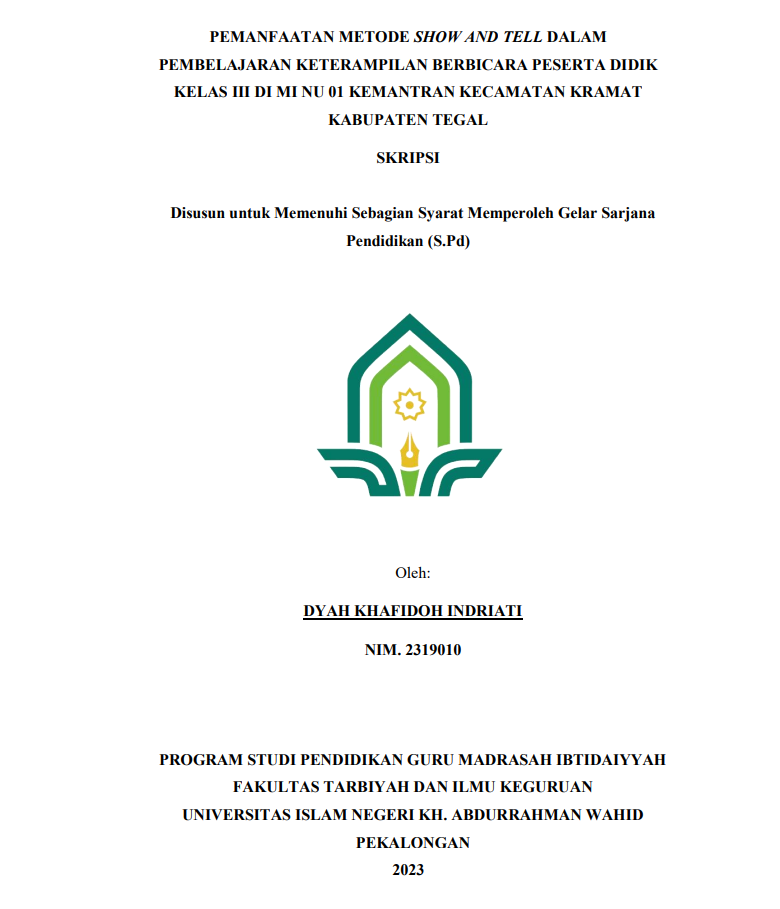 PEMANFAATAN METODE SHOW AND TELL DALAM PEMBELAJARAN KETERAMPILAN BERBICARA PESERTA DIDIK KELAS III DI MI NU 01 KEMANTRAN KECAMATAN KRAMAT KABUPATEN TEGAL

SKRIPSI

Disusun untuk Memenuhi Sebagian Syarat Memperoleh Gelar Sarjana Pendidikan (S.Pd)

Oleh:

DYAH KHAFIDOH INDRIATI

NIM. 2319010

PROGRAM STUDI PENDIDIKAN GURU MADRASAH IBTIDAIYYAH
FAKULTAS TARBIYAH DAN ILMU KEGURUAN
UNIVERSITAS ISLAM NEGERI KH. ABDURRAHMAN WAHID
PEKALONGAN
2023